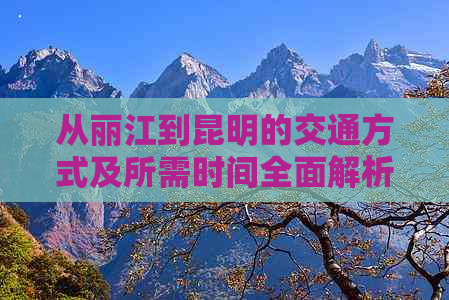 从丽江到昆明的交通方式及所需时间全面解析